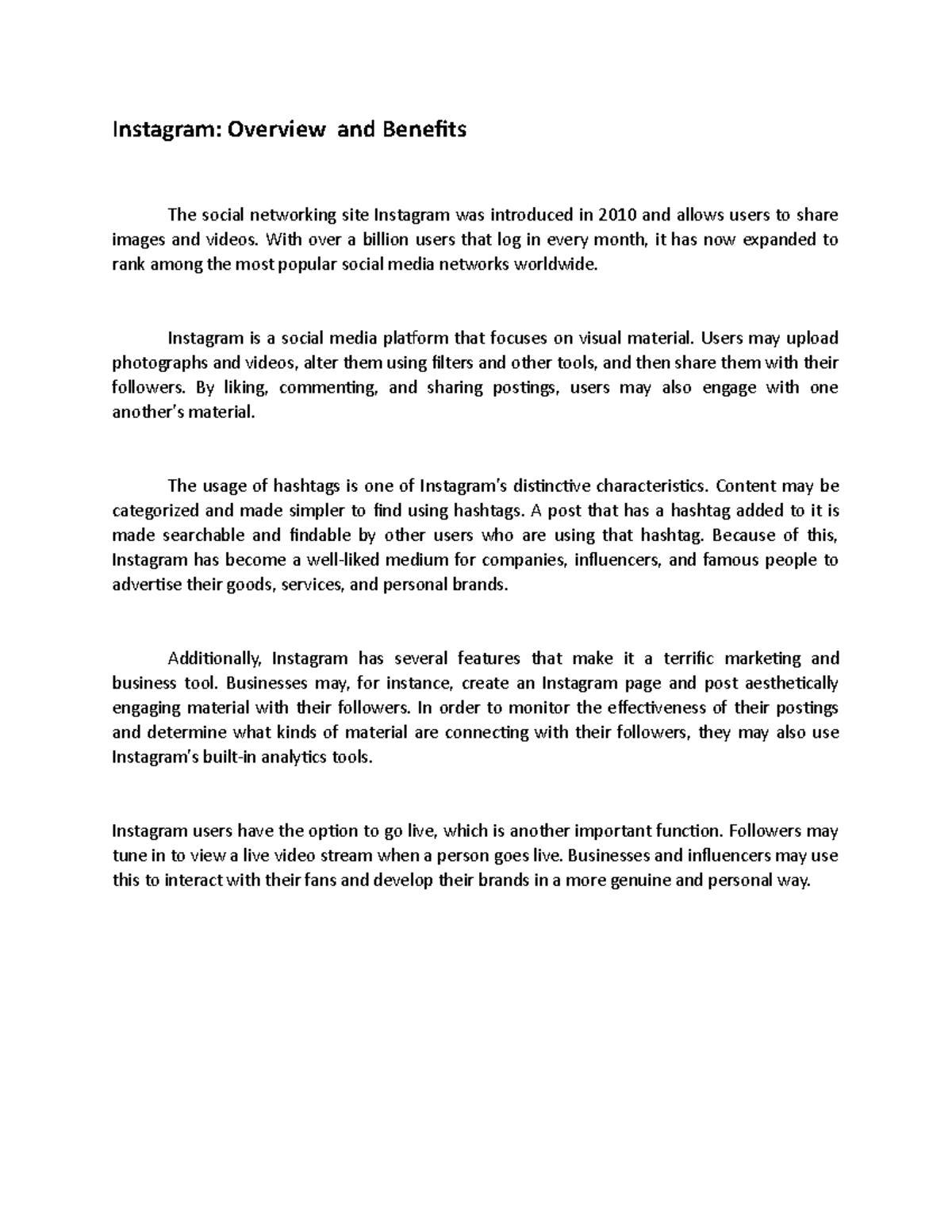 Instagram: Overview and Benefits

The social networking site Instagram was introduced in 2010 and allows users to share images and videos. With over a billion users that log in every month, it has now expanded to rank among the most popular social media networks worldwide.

Instagram is a social media platform that focuses on visual material. Users may upload photographs and videos, alter them using filters and other tools, and then share them with their followers. By liking, commenting, and sharing postings, users may also engage with one another's material.

The usage of hashtags is one of Instagram's distinctive characteristics. Content may be categorized and made simpler to find using hashtags. A post that has a hashtag added to it is made searchable and findable by other users who are using that hashtag. Because of this, Instagram has become a well-liked medium for companies, influencers, and famous people to advertise their goods, services, and personal brands.

Additionally, Instagram has several features that make it a terrific marketing and business tool. Businesses may, for instance, create an Instagram page and post aesthetically engaging material with their followers. In order to monitor the effectiveness of their postings and determine what kinds of material are connecting with their followers, they may also use Instagram's built-in analytics tools.

Instagram users have the option to go live, which is another important function. Followers may tune in to view a live video stream when a person goes live. Businesses and influencers may use this to interact with their fans and develop their brands in a more genuine and personal way.